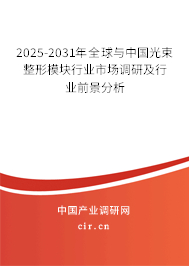 2025-2031年全球与中国光束整形模块行业市场调研及行业前景分析

中国产业调研网
cir.cn